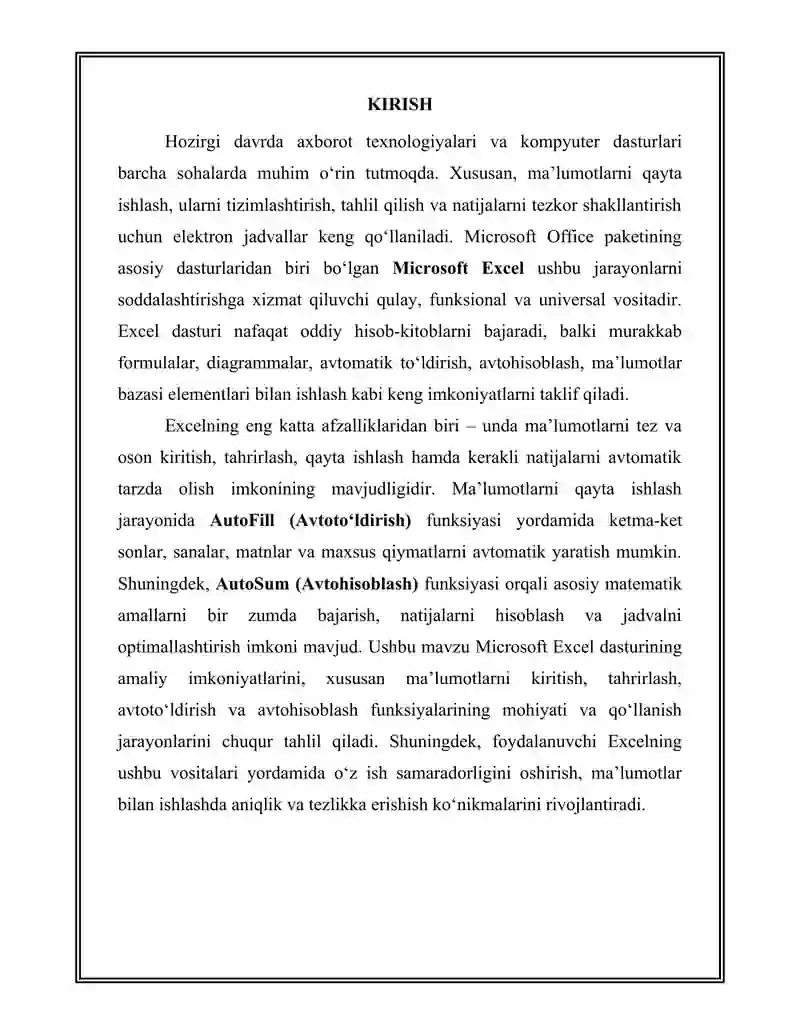 KIRISH

Hozirgi davrda axborot texnologiyalari va kompyuter dasturlari barcha sohalarda muhim o‘rin tutmoqda. Xususan, ma’lumotlarni qayta ishlash, ularni tizimlashtirish, tahlil qilish va natijalarni tezkor shakllantirish uchun elektron jadvallar keng qo‘llaniladi. Microsoft Office paketining asosiy dasturlaridan biri bo‘lgan Microsoft Excel ushbu jarayonlarni soddalashtirishga xizmat qiluvchi qulay, funksional va universal vositadir. Excel dasturi nafaqat oddiy hisob-kitoblarni bajaradi, balki murakkab formulalar, diagrammalar, avtomatik to‘ldirish, avtohisoblash, ma’lumotlar bazasi elementlari bilan ishlash kabi keng imkoniyatlarni taklif qiladi.

Excelning eng katta afzalliklaridan biri – unda ma’lumotlarni tez va oson kiritish, tahrirlash, qayta ishlash hamda kerakli natijalarni avtomatik tarzda olish imkonining mavjudligidir. Ma’lumotlarni qayta ishlash jarayonida AutoFill (Avtoto‘ldirish) funksiyasi yordamida ketma-ket sonlar, sanalar, matnlar va maxsus qiymatlarni avtomatik yaratish mumkin. Shuningdek, AutoSum (Avtohisoblash) funksiyasi orqali asosiy matematik amallarni bir zumda bajarish, natijalarni hisoblash va jadvalni optimallashtirish imkoni mavjud. Ushbu mavzu Microsoft Excel dasturining amaliy imkoniyatlarini, xususan ma’lumotlarni kiritish, tahrirlash, avtoto‘ldirish va avtohisoblash funksiyalarining mohiyati va qo‘llanish jarayonlarini chuqur tahlil qiladi. Shuningdek, foydalanuvchi Excelning ushbu vositalari yordamida o‘z ish samaradorligini oshirish, ma’lumotlar bilan ishlashda aniqlik va tezlikka erishish ko‘nikmalarini rivojlantiradi.